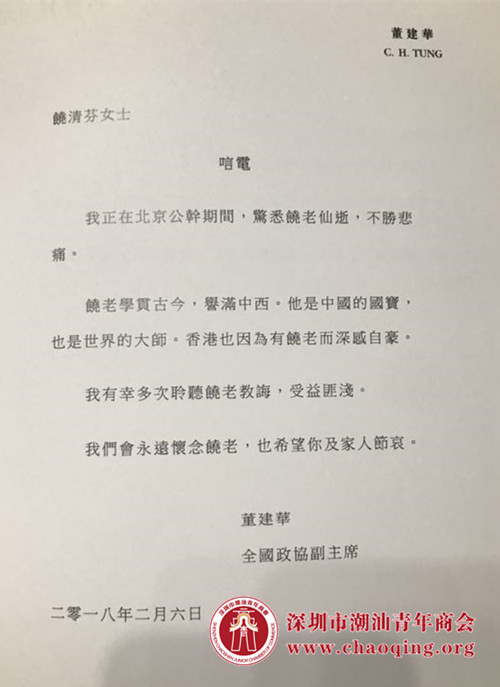 董建華
C. H. TUNG

饒清芬女士

唁電

我正在北京公幹期間，驚悉饒老仙逝，不勝悲痛。

饒老學貫古今，譽滿中西。他是中國的國寶，也是世界的大師。香港也因為有饒老而深感自豪。

我有幸多次聆聽饒老教誨，受益匪淺。

我們會永遠懷念饒老，也希望你及家人節哀。

董建華
全國政協副主席

二零一八年二月六日

深圳市潮汕青年商会
SHENZHEN CHAOSHAN JUNIOR CHAMBER OF COMMERCE
深圳市潮汕青年商会
www.chaoqing.org